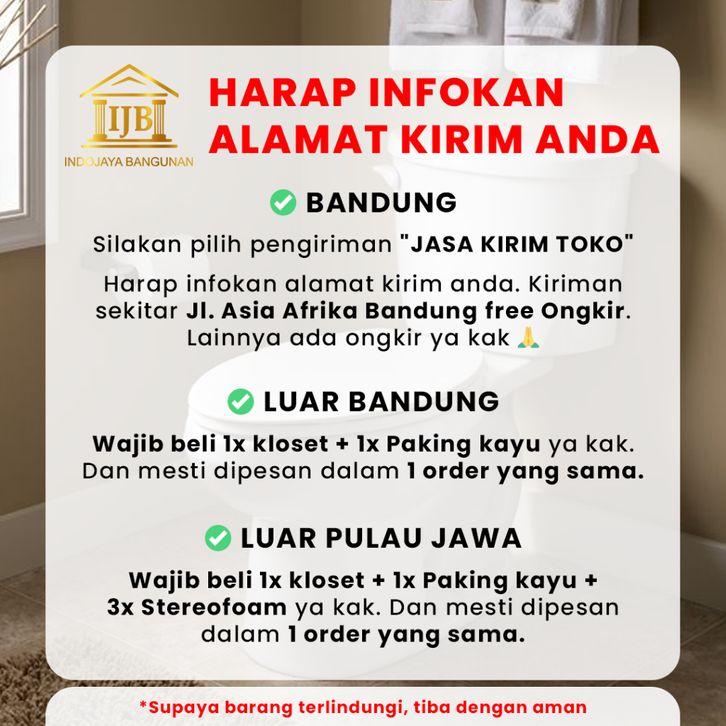 IJB
INDOJAYA BANGUNAN

HARAP INFOKAN ALAMAT KIRIM ANDA

BANDUNG

Silakan pilih pengiriman "JASA KIRIM TOKO"

Harap infokan alamat kirim anda. Kiriman sekitar Jl. Asia Afrika Bandung free Ongkir. Lainnya ada ongkir ya kak 🙏

LUAR BANDUNG

Wajib beli 1x kloset + 1x Paking kayu ya kak. Dan mesti dipesan dalam 1 order yang sama.

LUAR PULAU JAWA

Wajib beli 1x kloset + 1x Paking kayu + 3x Stereofoam ya kak. Dan mesti dipesan dalam 1 order yang sama.

*Supaya barang terlindungi, tiba dengan aman